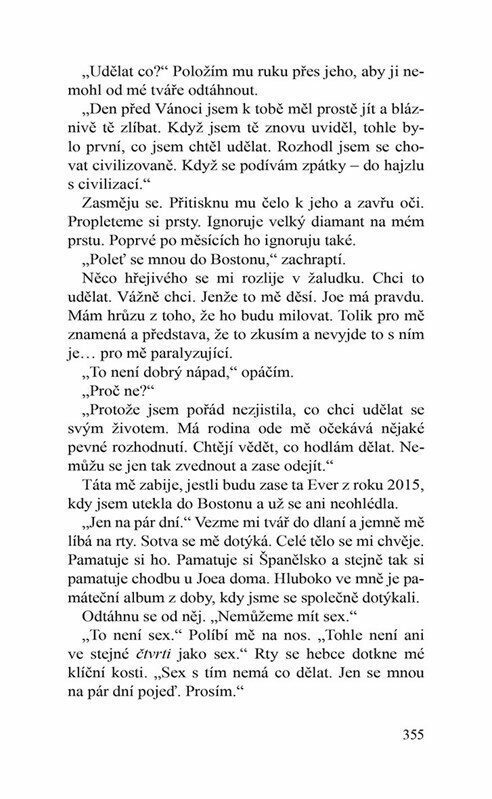 „Udělat co?“ Položím mu ruku přes jeho, aby ji nemohl od mé tváře odtáhnout.

„Den před Vánoci jsem k tobě měl prostě jít a bláznivě tě zlíbat. Když jsem tě znovu uviděl, tohle bylo první, co jsem chtěl udělat. Rozhodl jsem se chovat civilizovaně. Když se podívám zpátky – do hajzlu s civilizací.“

Zasměju se. Přitisknu mu čelo k jeho a zavřu oči. Propleteme si prsty. Ignoruje velký diamant na mém prstu. Poprvé po měsících ho ignoruju také.

„Poleť se mnou do Bostonu,“ zachraptí.

Něco hřejivého se mi rozlije v žaludku. Chci to udělat. Vážně chci. Jenže to mě děsí. Joe má pravdu. Mám hrůzu z toho, že ho budu milovat. Tolik pro mě znamená a představa, že to zkusím a nevyjde to s ním je… pro mě paralyzující.

„To není dobrý nápad,“ opáčím.

„Proč ne?“

„Protože jsem pořád nezjistila, co chci udělat se svým životem. Má rodina ode mě očekává nějaké pevné rozhodnutí. Chtějí vědět, co hodlám dělat. Nemůžu se jen tak zvednout a zase odejít.“

Táta mě zabije, jestli budu zase ta Ever z roku 2015, kdy jsem utekla do Bostonu a už se ani neohlédla.

„Jen na pár dní.“ Vezme mi tvář do dlaní a jemně mě líbá na rty. Sotva se mě dotýká. Celé tělo se mi chvěje. Pamatuje si ho. Pamatuje si Španělsko a stejně tak si pamatuje chodbu u Joea doma. Hluboko ve mně je památeční album z doby, kdy jsme se společně dotýkali.

Odtáhnu se od něj. „Nemůžeme mít sex.“

„To není sex.“ Políbí mě na nos. „Tohle není ani ve stejné čtvrti jako sex.“ Rty se hebce dotkne mé klíční kosti. „Sex s tím nemá co dělat. Jen se mnou na pár dní pojeď. Prosím.“

355